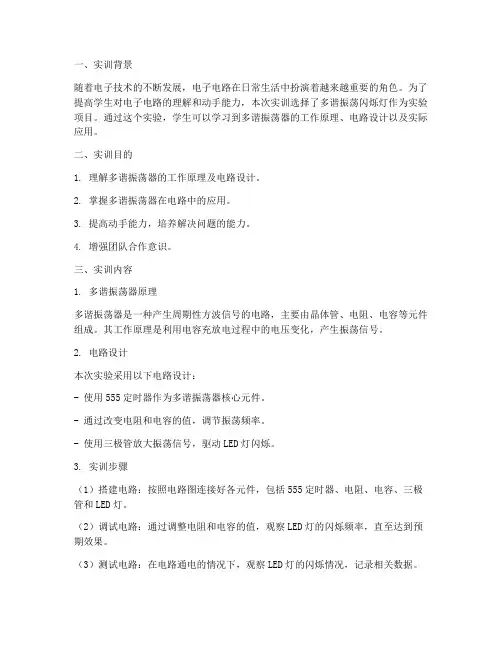 一、实训背景

随着电子技术的不断发展，电子电路在日常生活中扮演着越来越重要的角色。为了提高学生对电子电路的理解和动手能力，本次实训选择了多谐振荡闪烁灯作为实验项目。通过这个实验，学生可以学习到多谐振荡器的工作原理、电路设计以及实际应用。

二、实训目的

1. 理解多谐振荡器的工作原理及电路设计。

2. 掌握多谐振荡器在电路中的应用。

3. 提高动手能力，培养解决问题的能力。

4. 增强团队合作意识。

三、实训内容

1. 多谐振荡器原理

多谐振荡器是一种产生周期性方波信号的电路，主要由晶体管、电阻、电容等元件组成。其工作原理是利用电容充放电过程中的电压变化，产生振荡信号。

2. 电路设计

本次实验采用以下电路设计：

- 使用555定时器作为多谐振荡器核心元件。

- 通过改变电阻和电容的值，调节振荡频率。

- 使用三极管放大振荡信号，驱动LED灯闪烁。

3. 实训步骤

（1）搭建电路：按照电路图连接好各元件，包括555定时器、电阻、电容、三极管和LED灯。

（2）调试电路：通过调整电阻和电容的值，观察LED灯的闪烁频率，直至达到预期效果。

（3）测试电路：在电路通电的情况下，观察LED灯的闪烁情况，记录相关数据。